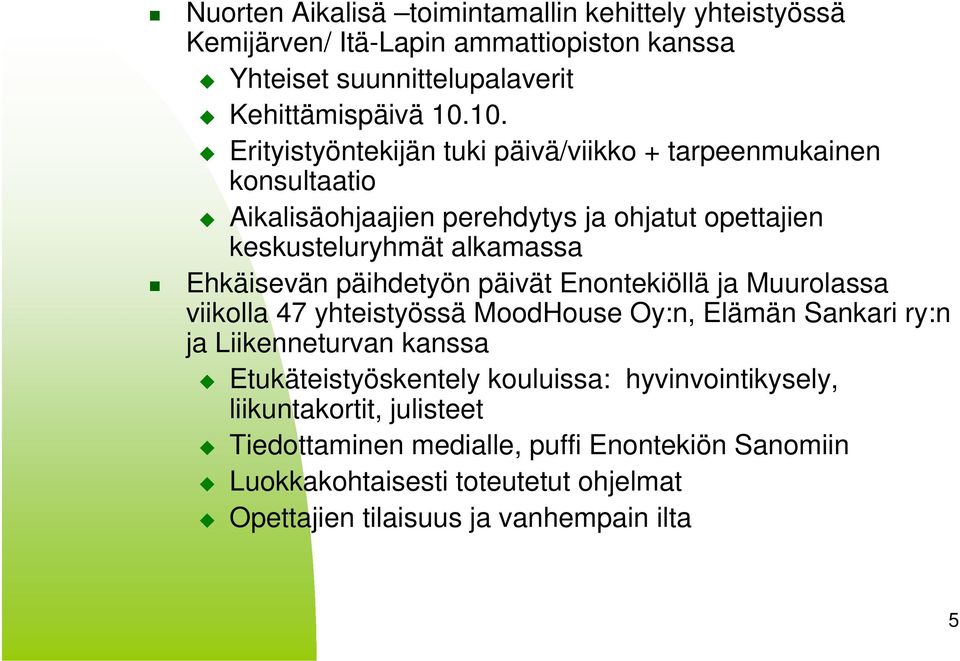 Nuorten Aikalisä –toimintamallin kehittely yhteistyössä Kemijärven/ Itä-Lapin ammattiopiston kanssa

Yhteiset suunnittelupalaverit

Kehittämispäivä 10.10.

Erityistyöntekijän tuki päivä/viikko + tarpeenmukainen konsultaatio

Aikalisäohjaajien perehdytys ja ohjatut opettajien keskusteluryhmät alkamassa

Ehkäisevän päihdetyön päivät Enontekiöllä ja Muurolassa viikolla 47 yhteistyössä MoodHouse Oy:n, Elämän Sankari ry:n ja Liikenneturvan kanssa

Etukäteistyöskentely kouluissa: hyvinvointikysely, liikuntakortit, julisteet

Tiedottaminen medialle, puffi Enontekiön Sanomiin

Luokkakohtaisesti toteutetut ohjelmat

Opettajien tilaisuus ja vanhempain ilta

5